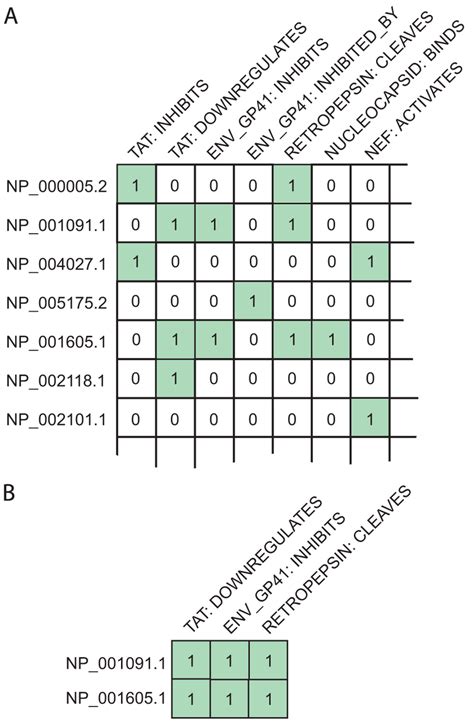 A

| | TAT: INHIBITS | TAT: DOWNREGULATES | ENV_GP41: INHIBITS | ENV_GP41: INHIBITED_BY | RETROPEPSIN: CLEAVES | NUCLEOCAPSID: BINDS | NEF: ACTIVATES |
|---|---|---|---|---|---|---|---|
| NP_000005.2 | 1 | 0 | 0 | 0 | 1 | 0 | 0 |
| NP_001091.1 | 0 | 1 | 1 | 0 | 1 | 0 | 0 |
| NP_004027.1 | 1 | 0 | 0 | 0 | 0 | 0 | 1 |
| NP_005175.2 | 0 | 0 | 0 | 1 | 0 | 0 | 0 |
| NP_001605.1 | 0 | 1 | 1 | 0 | 1 | 1 | 0 |
| NP_002118.1 | 0 | 1 | 0 | 0 | 0 | 0 | 0 |
| NP_002101.1 | 0 | 0 | 0 | 0 | 0 | 0 | 1 |

B

| | TAT: DOWNREGULATES | ENV_GP41: INHIBITS | RETROPEPSIN: CLEAVES |
|---|---|---|---|
| NP_001091.1 | 1 | 1 | 1 |
| NP_001605.1 | 1 | 1 | 1 |